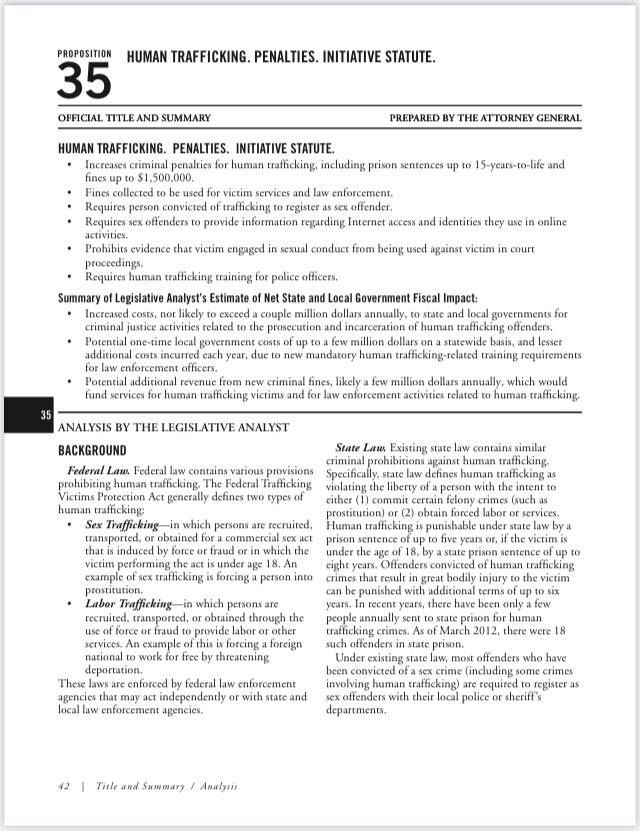 PROPOSITION 35 HUMAN TRAFFICKING. PENALTIES. INITIATIVE STATUTE.

OFFICIAL TITLE AND SUMMARY

PREPARED BY THE ATTORNEY GENERAL

HUMAN TRAFFICKING. PENALTIES. INITIATIVE STATUTE.

• Increases criminal penalties for human trafficking, including prison sentences up to 15-years-to-life and fines up to $1,500,000.
• Fines collected to be used for victim services and law enforcement.
• Requires person convicted of trafficking to register as sex offender.
• Requires sex offenders to provide information regarding Internet access and identities they use in online activities.
• Prohibits evidence that victim engaged in sexual conduct from being used against victim in court proceedings.
• Requires human trafficking training for police officers.

Summary of Legislative Analyst's Estimate of Net State and Local Government Fiscal Impact:

• Increased costs, not likely to exceed a couple million dollars annually, to state and local governments for criminal justice activities related to the prosecution and incarceration of human trafficking offenders.
• Potential one-time local government costs of up to a few million dollars on a statewide basis, and lesser additional costs incurred each year, due to new mandatory human trafficking-related training requirements for law enforcement officers.
• Potential additional revenue from new criminal fines, likely a few million dollars annually, which would fund services for human trafficking victims and for law enforcement activities related to human trafficking.

35

ANALYSIS BY THE LEGISLATIVE ANALYST

BACKGROUND

Federal Law. Federal law contains various provisions prohibiting human trafficking. The Federal Trafficking Victims Protection Act generally defines two types of human trafficking:

• Sex Trafficking—in which persons are recruited, transported, or obtained for a commercial sex act that is induced by force or fraud or in which the victim performing the act is under age 18. An example of sex trafficking is forcing a person into prostitution.
• Labor Trafficking—in which persons are recruited, transported, or obtained through the use of force or fraud to provide labor or other services. An example of this is forcing a foreign national to work for free by threatening deportation.

These laws are enforced by federal law enforcement agencies that may act independently or with state and local law enforcement agencies.

State Law. Existing state law contains similar criminal prohibitions against human trafficking. Specifically, state law defines human trafficking as violating the liberty of a person with the intent to either (1) commit certain felony crimes (such as prostitution) or (2) obtain forced labor or services. Human trafficking is punishable under state law by a prison sentence of up to five years or, if the victim is under the age of 18, by a state prison sentence of up to eight years. Offenders convicted of human trafficking crimes that result in great bodily injury to the victim can be punished with additional terms of up to six years. In recent years, there have been only a few people annually sent to state prison for human trafficking crimes. As of March 2012, there were 18 such offenders in state prison.

Under existing state law, most offenders who have been convicted of a sex crime (including some crimes involving human trafficking) are required to register as sex offenders with their local police or sheriff's departments.

42 | Title and Summary / Analysis